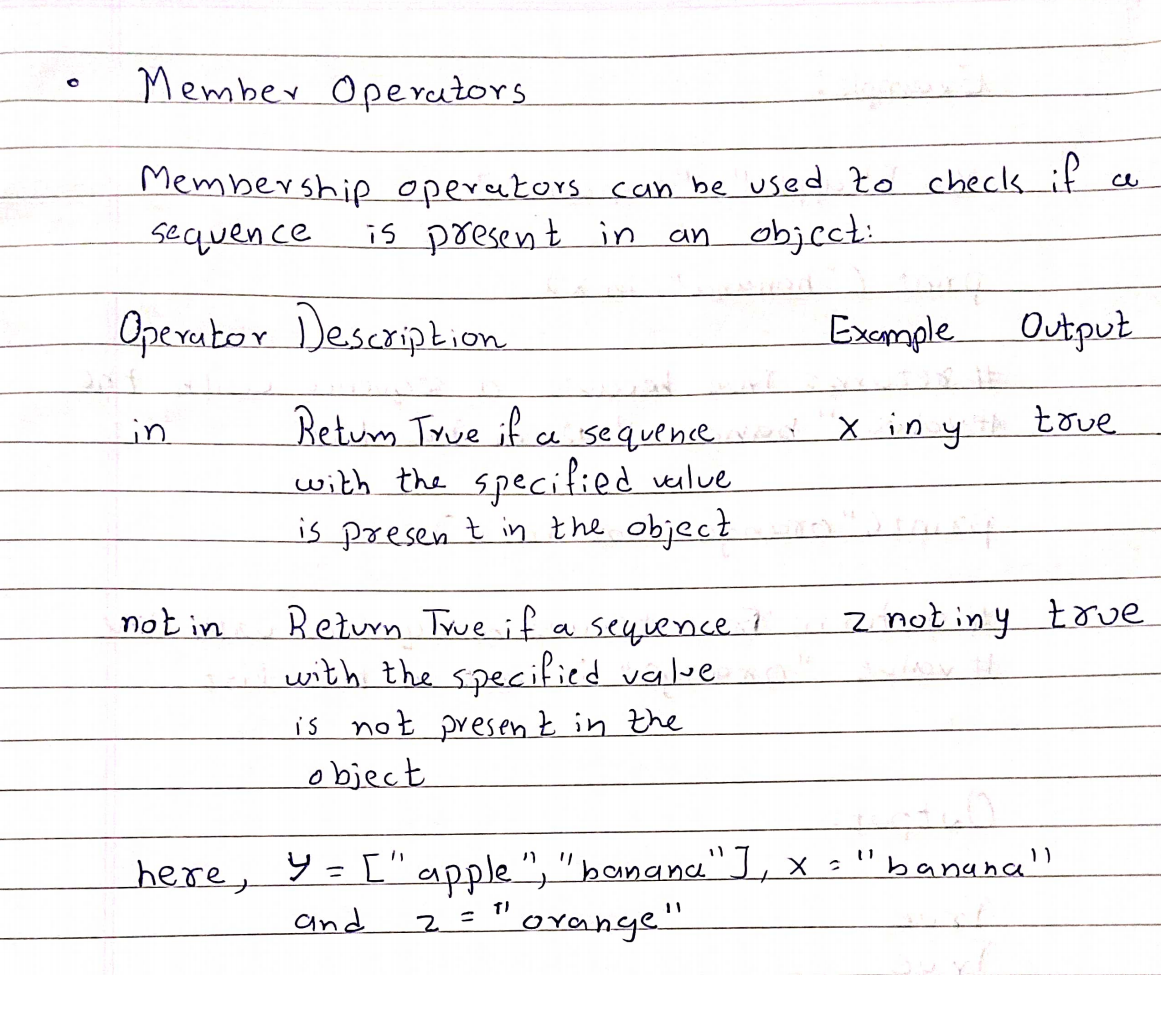 • Member Operators

Membership operators can be used to check if a sequence is present in an object:

| Operator | Description | Example | Output |
|---|---|---|---|
| in | Return True if a sequence with the specified value is present in the object | x in y | true |
| not in | Return True if a sequence with the specified value is not present in the object | z not in y | true |

here, y = ["apple", "banana"], x = "banana" and z = "orange"